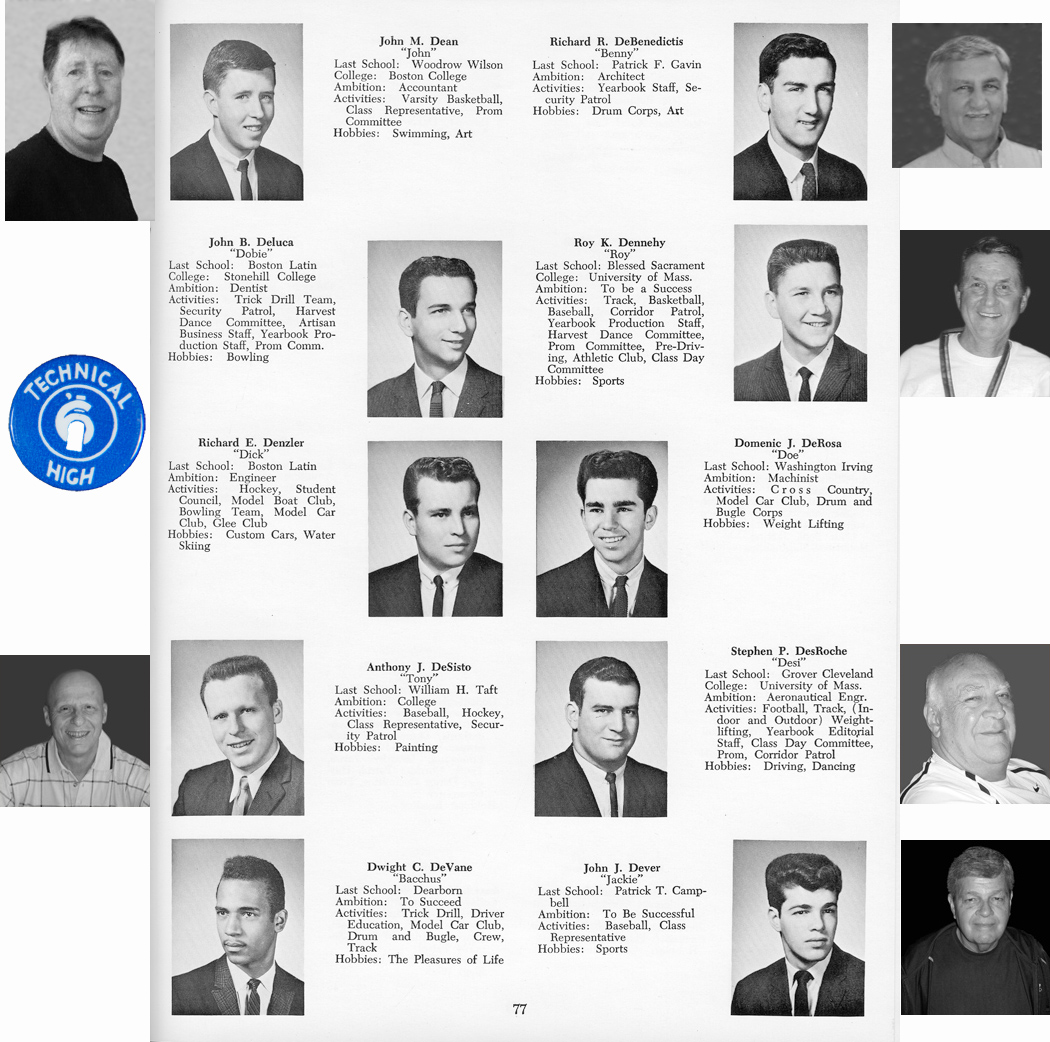 John M. Dean
"John"
Last School: Woodrow Wilson
College: Boston College
Ambition: Accountant
Activities: Varsity Basketball, Class Representative, Prom Committee
Hobbies: Swimming, Art

Richard R. DeBenedictis
"Benny"
Last School: Patrick F. Gavin
Ambition: Architect
Activities: Yearbook Staff, Security Patrol
Hobbies: Drum Corps, Art

John B. Deluca
"Dobie"
Last School: Boston Latin
College: Stonehill College
Ambition: Dentist
Activities: Trick Drill Team, Security Patrol, Harvest Dance Committee, Artisan Business Staff, Yearbook Production Staff, Prom Comm.
Hobbies: Bowling

Roy K. Dennehy
"Roy"
Last School: Blessed Sacrament
College: University of Mass.
Ambition: To be a Success
Activities: Track, Basketball, Baseball, Corridor Patrol, Yearbook Production Staff, Harvest Dance Committee, Prom Committee, Pre-Driving, Athletic Club, Class Day Committee
Hobbies: Sports

TECHNICAL
HIGH

Richard E. Denzler
"Dick"
Last School: Boston Latin
Ambition: Engineer
Activities: Hockey, Student Council, Model Boat Club, Bowling Team, Model Car Club, Glee Club
Hobbies: Custom Cars, Water Skiing

Domenic J. DeRosa
"Doe"
Last School: Washington Irving
Ambition: Machinist
Activities: Cross Country, Model Car Club, Drum and Bugle Corps
Hobbies: Weight Lifting

Anthony J. DeSisto
"Tony"
Last School: William H. Taft
Ambition: College
Activities: Baseball, Hockey, Class Representative, Security Patrol
Hobbies: Painting

Stephen P. DesRoche
"Desi"
Last School: Grover Cleveland
College: University of Mass.
Ambition: Aeronautical Engr.
Activities: Football, Track, (Indoor and Outdoor) Weightlifting, Yearbook Editorial Staff, Class Day Committee, Prom, Corridor Patrol
Hobbies: Driving, Dancing

Dwight C. DeVane
"Bacchus"
Last School: Dearborn
Ambition: To Succeed
Activities: Trick Drill, Driver Education, Model Car Club, Drum and Bugle, Crew, Track
Hobbies: The Pleasures of Life

John J. Dever
"Jackie"
Last School: Patrick T. Campbell
Ambition: To Be Successful
Activities: Baseball, Class Representative
Hobbies: Sports

77